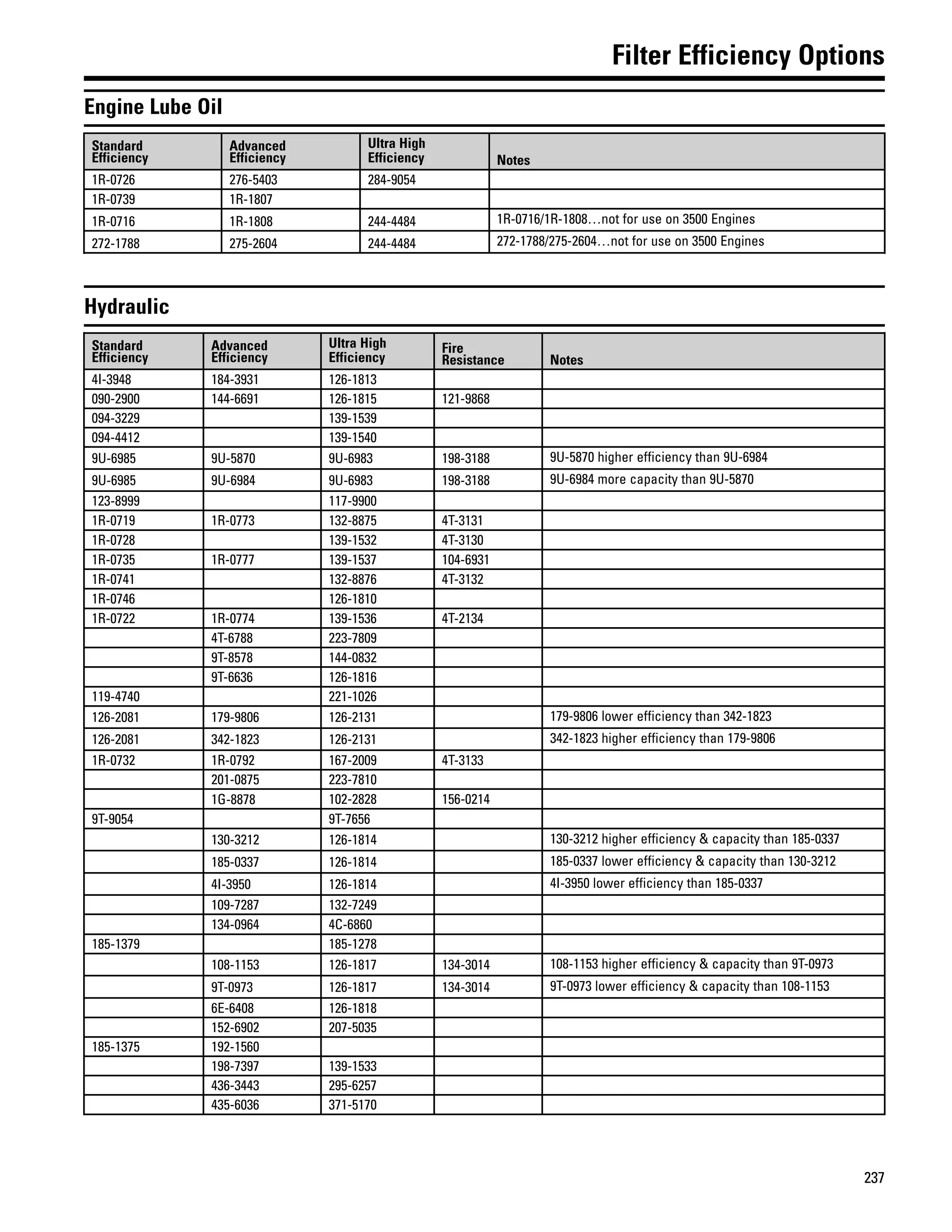 Filter Efficiency Options

Engine Lube Oil

| Standard Efficiency | Advanced Efficiency | Ultra High Efficiency | Notes |
|---|---|---|---|
| 1R-0726 | 276-5403 | 284-9054 | |
| 1R-0739 | 1R-1807 | | |
| 1R-0716 | 1R-1808 | 244-4484 | 1R-0716/1R-1808…not for use on 3500 Engines |
| 272-1788 | 275-2604 | 244-4484 | 272-1788/275-2604…not for use on 3500 Engines |

Hydraulic

| Standard Efficiency | Advanced Efficiency | Ultra High Efficiency | Fire Resistance | Notes |
|---|---|---|---|---|
| 4I-3948 | 184-3931 | 126-1813 | | |
| 090-2900 | 144-6691 | 126-1815 | 121-9868 | |
| 094-3229 | | 139-1539 | | |
| 094-4412 | | 139-1540 | | |
| 9U-6985 | 9U-5870 | 9U-6983 | 198-3188 | 9U-5870 higher efficiency than 9U-6984 |
| 9U-6985 | 9U-6984 | 9U-6983 | 198-3188 | 9U-6984 more capacity than 9U-5870 |
| 123-8999 | | 117-9900 | | |
| 1R-0719 | 1R-0773 | 132-8875 | 4T-3131 | |
| 1R-0728 | | 139-1532 | 4T-3130 | |
| 1R-0735 | 1R-0777 | 139-1537 | 104-6931 | |
| 1R-0741 | | 132-8876 | 4T-3132 | |
| 1R-0746 | | 126-1810 | | |
| 1R-0722 | 1R-0774 | 139-1536 | 4T-2134 | |
| | 4T-6788 | 223-7809 | | |
| | 9T-8578 | 144-0832 | | |
| | 9T-6636 | 126-1816 | | |
| 119-4740 | | 221-1026 | | |
| 126-2081 | 179-9806 | 126-2131 | | 179-9806 lower efficiency than 342-1823 |
| 126-2081 | 342-1823 | 126-2131 | | 342-1823 higher efficiency than 179-9806 |
| 1R-0732 | 1R-0792 | 167-2009 | 4T-3133 | |
| | 201-0875 | 223-7810 | | |
| | 1G-8878 | 102-2828 | 156-0214 | |
| 9T-9054 | | 9T-7656 | | |
| | 130-3212 | 126-1814 | | 130-3212 higher efficiency & capacity than 185-0337 |
| | 185-0337 | 126-1814 | | 185-0337 lower efficiency & capacity than 130-3212 |
| | 4I-3950 | 126-1814 | | 4I-3950 lower efficiency than 185-0337 |
| | 109-7287 | 132-7249 | | |
| | 134-0964 | 4C-6860 | | |
| 185-1379 | | 185-1278 | | |
| | 108-1153 | 126-1817 | 134-3014 | 108-1153 higher efficiency & capacity than 9T-0973 |
| | 9T-0973 | 126-1817 | 134-3014 | 9T-0973 lower efficiency & capacity than 108-1153 |
| | 6E-6408 | 126-1818 | | |
| | 152-6902 | 207-5035 | | |
| 185-1375 | 192-1560 | | | |
| | 198-7397 | 139-1533 | | |
| | 436-3443 | 295-6257 | | |
| | 435-6036 | 371-5170 | | |

237